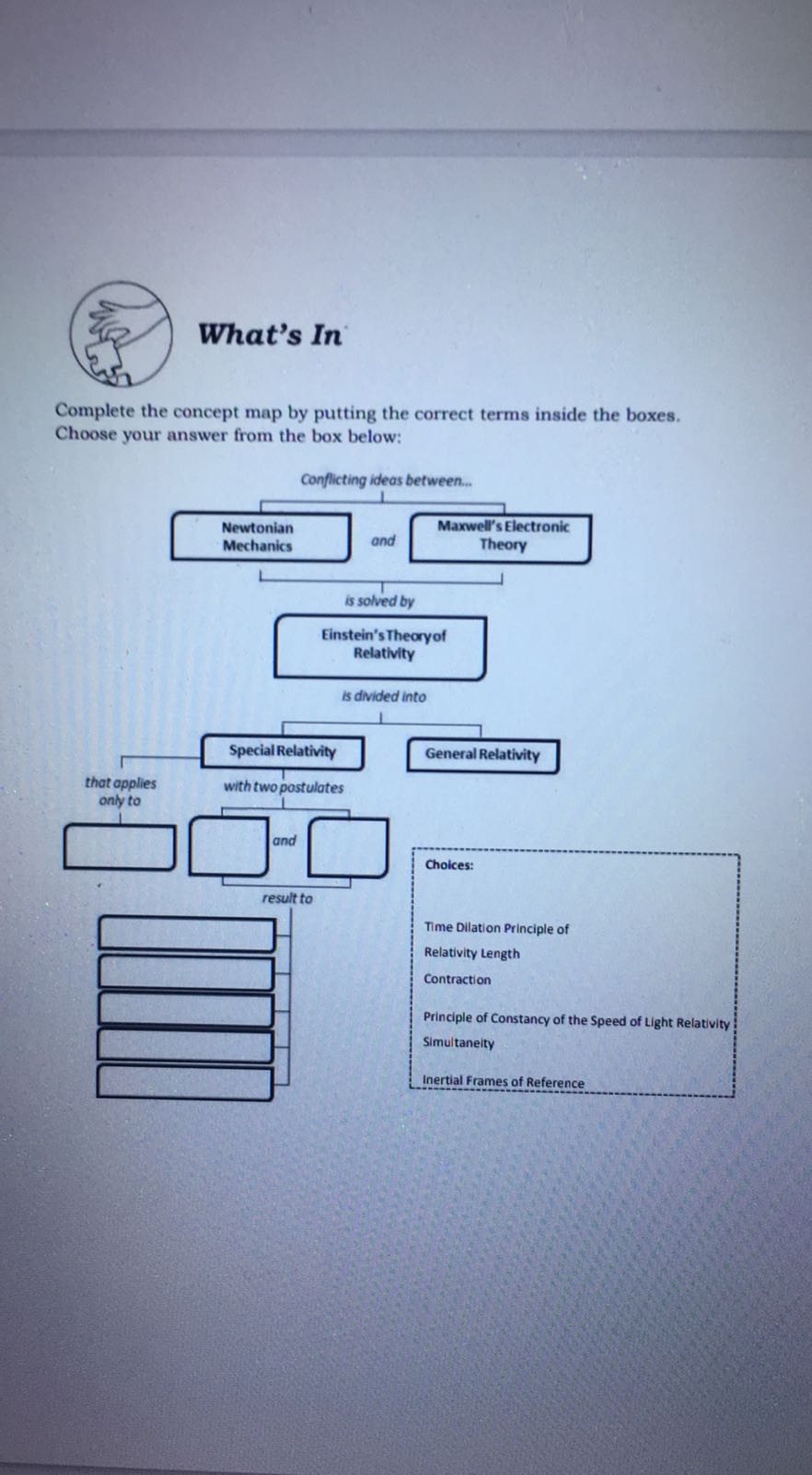 What's In

Complete the concept map by putting the correct terms inside the boxes. Choose your answer from the box below:

Conflicting ideas between...

Newtonian Mechanics

and

Maxwell's Electronic Theory

is solved by

Einstein's Theory of Relativity

is divided into

Special Relativity

General Relativity

that applies only to

with two postulates

and

result to

Choices:

Time Dilation Principle of Relativity Length Contraction

Principle of Constancy of the Speed of Light Relativity Simultaneity

Inertial Frames of Reference